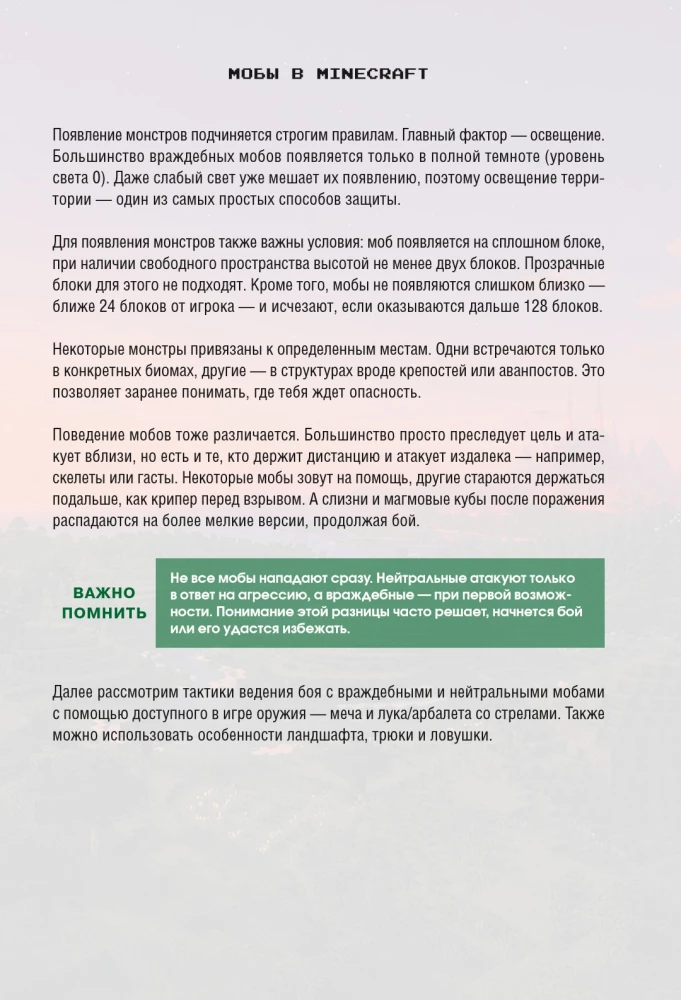 МОБЫ В MINECRAFT

Появление монстров подчиняется строгим правилам. Главный фактор — освещение. Большинство враждебных мобов появляется только в полной темноте (уровень света 0). Даже слабый свет уже мешает их появлению, поэтому освещение территории — один из самых простых способов защиты.

Для появления монстров также важны условия: моб появляется на сплошном блоке, при наличии свободного пространства высотой не менее двух блоков. Прозрачные блоки для этого не подходят. Кроме того, мобы не появляются слишком близко — ближе 24 блоков от игрока — и исчезают, если оказываются дальше 128 блоков.

Некоторые монстры привязаны к определенным местам. Одни встречаются только в конкретных биомах, другие — в структурах вроде крепостей или аванпостов. Это позволяет заранее понимать, где тебя ждет опасность.

Поведение мобов тоже различается. Большинство просто преследует цель и атакует вблизи, но есть и те, кто держит дистанцию и атакует издалека — например, скелеты или гасты. Некоторые мобы зовут на помощь, другие стараются держаться подальше, как крипер перед взрывом. А слизни и магмовые кубы после поражения распадаются на более мелкие версии, продолжая бой.

ВАЖНО
ПОМНИТЬ

Не все мобы нападают сразу. Нейтральные атакуют только в ответ на агрессию, а враждебные — при первой возможности. Понимание этой разницы часто решает, начнется бой или его удастся избежать.

Далее рассмотрим тактики ведения боя с враждебными и нейтральными мобами с помощью доступного в игре оружия — меча и лука/арбалета со стрелами. Также можно использовать особенности ландшафта, трюки и ловушки.